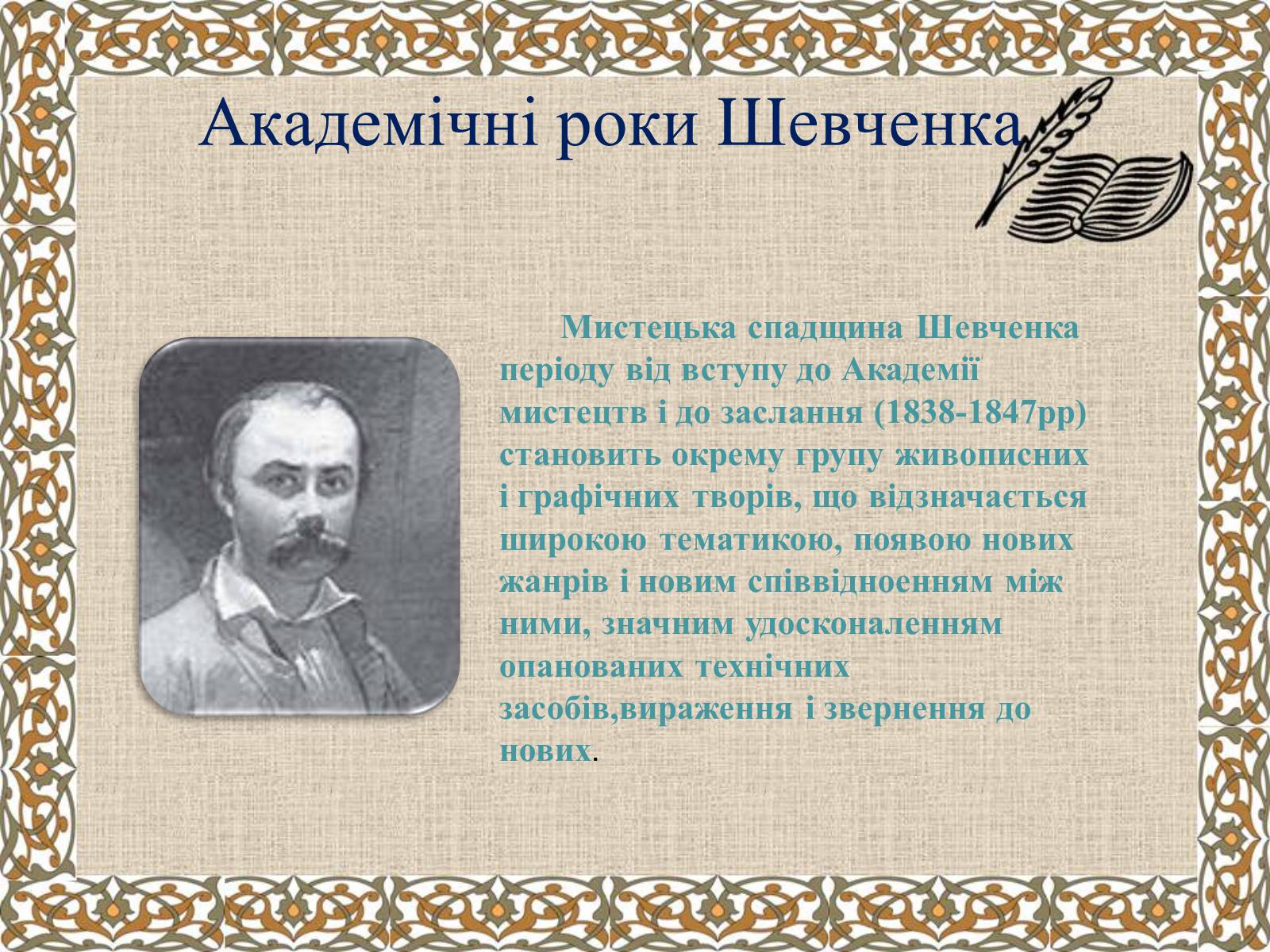 Академічні роки Шевченка

Мистецька спадщина Шевченка періоду від вступу до Академії мистецтв і до заслання (1838-1847рр) становить окрему групу живописних і графічних творів, що відзначається широкою тематикою, появою нових жанрів і новим співвідноенням між ними, значним удосконаленням опанованих технічних засобів,вираження і звернення до нових.